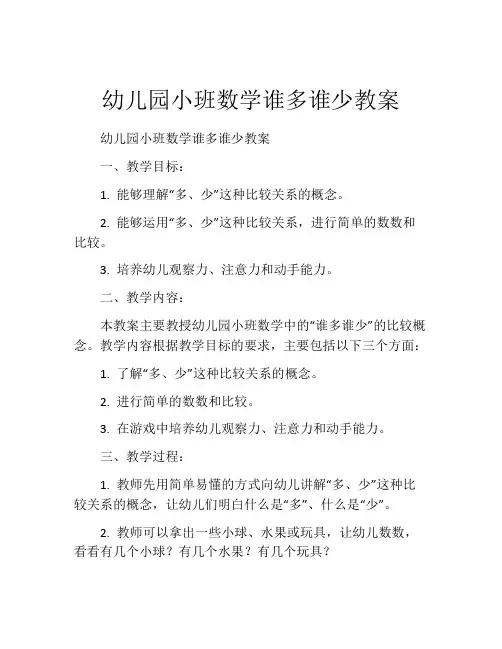 幼儿园小班数学谁多谁少教案

幼儿园小班数学谁多谁少教案

一、教学目标：

1. 能够理解“多、少”这种比较关系的概念。

2. 能够运用“多、少”这种比较关系，进行简单的数数和比较。

3. 培养幼儿观察力、注意力和动手能力。

二、教学内容：

本教案主要教授幼儿园小班数学中的“谁多谁少”的比较概念。教学内容根据教学目标的要求，主要包括以下三个方面：

1. 了解“多、少”这种比较关系的概念。

2. 进行简单的数数和比较。

3. 在游戏中培养幼儿观察力、注意力和动手能力。

三、教学过程：

1. 教师先用简单易懂的方式向幼儿讲解“多、少”这种比较关系的概念，让幼儿们明白什么是“多”、什么是“少”。

2. 教师可以拿出一些小球、水果或玩具，让幼儿数数，看看有几个小球？有几个水果？有几个玩具？